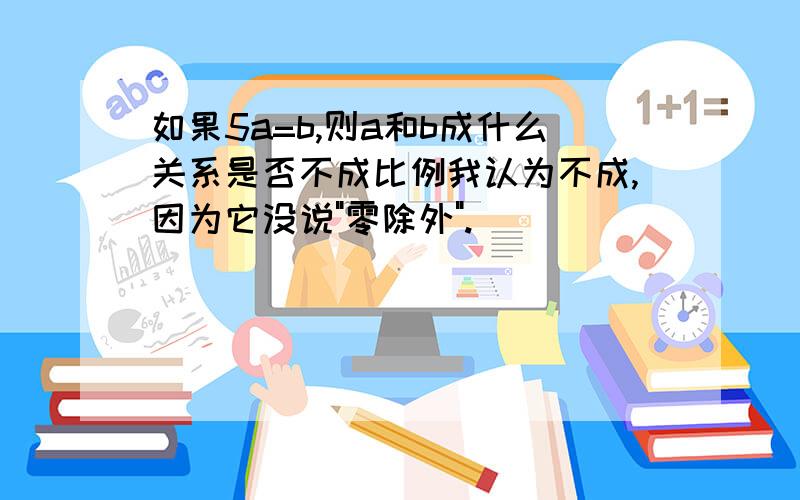 abc

1+1=

如果5a=b,则a和b成什么关系是否不成比例我认为不成,因为它没说"零除外".